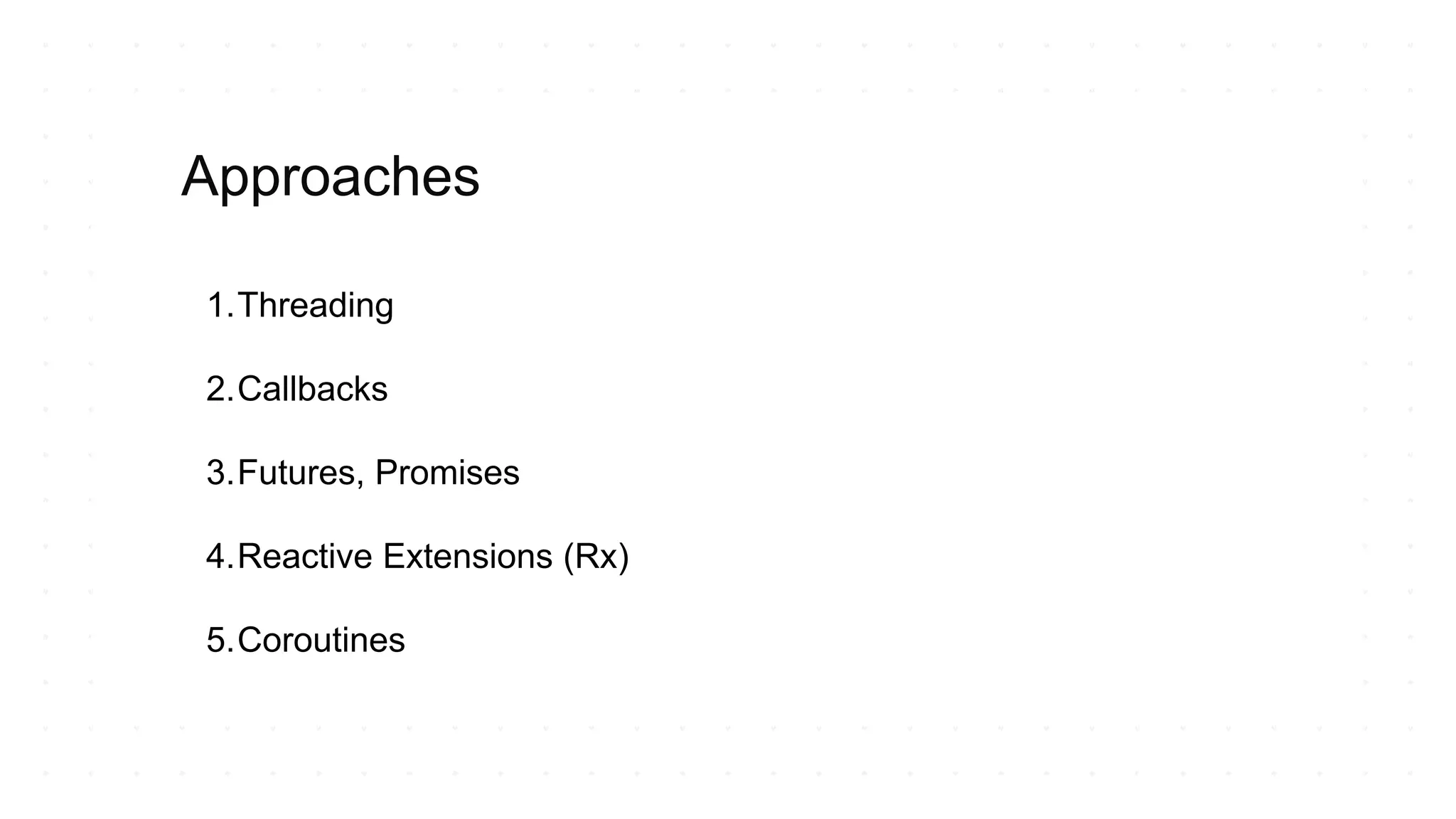 Approaches

1. Threading

2. Callbacks

3. Futures, Promises

4. Reactive Extensions (Rx)

5. Coroutines